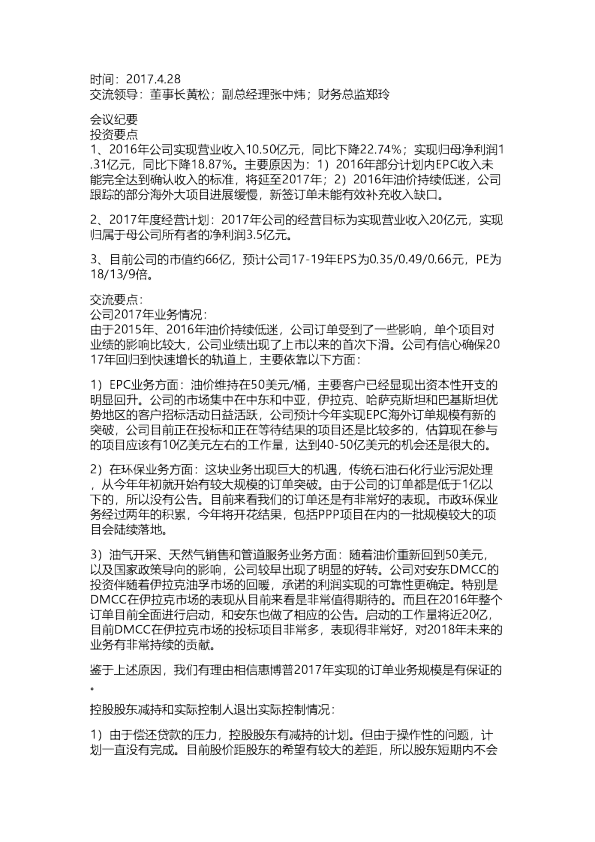 时间：2017.4.28
交流领导：董事长黄松；副总经理张中炜；财务总监郑玲

会议纪要
投资要点
1、2016年公司实现营业收入10.50亿元，同比下降22.74%；实现归母净利润1.31亿元，同比下降18.87%。主要原因为：1）2016年部分计划内EPC收入未能完全达到确认收入的标准，将延至2017年；2）2016年油价持续低迷，公司跟踪的部分海外大项目进展缓慢，新签订单未能有效补充收入缺口。

2、2017年度经营计划：2017年公司的经营目标为实现营业收入20亿元，实现归属于母公司所有者的净利润3.5亿元。

3、目前公司的市值约66亿，预计公司17-19年EPS为0.35/0.49/0.66元，PE为18/13/9倍。

交流要点：
公司2017年业务情况：
由于2015年、2016年油价持续低迷，公司订单受到了一些影响，单个项目对业绩的影响比较大，公司业绩出现了上市以来的首次下滑。公司有信心确保2017年回归到快速增长的轨道上，主要依靠以下方面：

1）EPC业务方面：油价维持在50美元/桶，主要客户已经显现出资本性开支的明显回升。公司的市场集中在中东和中亚，伊拉克、哈萨克斯坦和巴基斯坦优势地区的客户招标活动日益活跃，公司预计今年实现EPC海外订单规模有新的突破，公司目前正在投标和正在等待结果的项目还是比较多的，估算现在参与的项目应该有10亿美元左右的工作量，达到40-50亿美元的机会还是很大的。

2）在环保业务方面：这块业务出现巨大的机遇，传统石油石化行业污泥处理，从今年年初就开始有较大规模的订单突破。由于公司的订单都是低于1亿以下的，所以没有公告。目前来看我们的订单还是有非常好的表现。市政环保业务经过两年的积累，今年将开花结果，包括PPP项目在内的一批规模较大的项目会陆续落地。

3）油气开采、天然气销售和管道服务业务方面：随着油价重新回到50美元，以及国家政策导向的影响，公司较早出现了明显的好转。公司对安东DMCC的投资伴随着伊拉克油孚市场的回暖，承诺的利润实现的可靠性更确定。特别是DMCC在伊拉克市场的表现从目前来看是非常值得期待的。而且在2016年整个订单目前全面进行启动，和安东也做了相应的公告。启动的工作量将近20亿，目前DMCC在伊拉克市场的投标项目非常多，表现得非常好，对2018年未来的业务有非常持续的贡献。

鉴于上述原因，我们有理由相信惠博普2017年实现的订单业务规模是有保证的。

控股股东减持和实际控制人退出实际控制情况：

1）由于偿还贷款的压力，控股股东有减持的计划。但由于操作性的问题，计划一直没有完成。目前股价距股东的希望有较大的差距，所以股东短期内不会